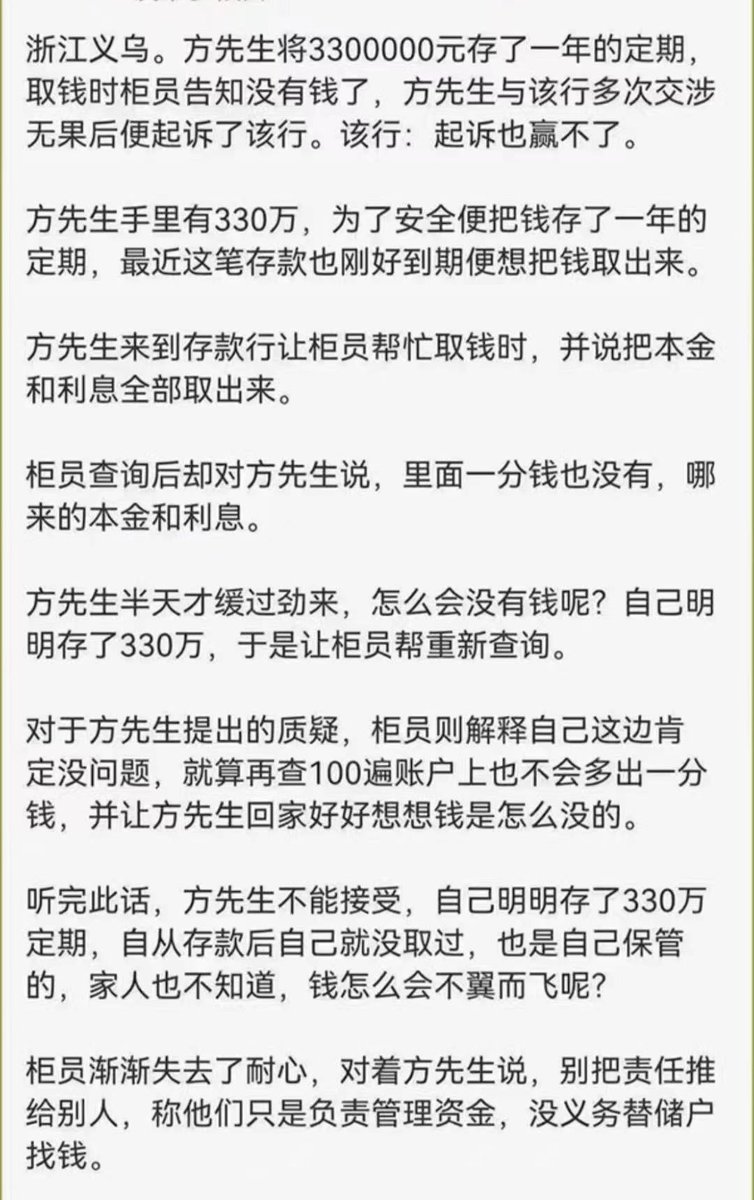 浙江义乌。方先生将3300000元存了一年的定期，取钱时柜员告知没有钱了，方先生与该行多次交涉无果后便起诉了该行。该行：起诉也赢不了。

方先生手里有330万，为了安全便把钱存了一年的定期，最近这笔存款也刚好到期便想把钱取出来。

方先生来到存款行让柜员帮忙取钱时，并说把本金和利息全部取出来。

柜员查询后却对方先生说，里面一分钱也没有，哪来的本金和利息。

方先生半天才缓过劲来，怎么会没有钱呢？自己明明存了330万，于是让柜员帮重新查询。

对于方先生提出的质疑，柜员则解释自己这边肯定没问题，就算再查100遍账户上也不会多出一分钱，并让方先生回家好好想想钱是怎么没的。

听完此话，方先生不能接受，自己明明存了330万定期，自从存款后自己就没取过，也是自己保管的，家人也不知道，钱怎么会不翼而飞呢？

柜员渐渐失去了耐心，对着方先生说，别把责任推给别人，称他们只是负责管理资金，没义务替储户找钱。